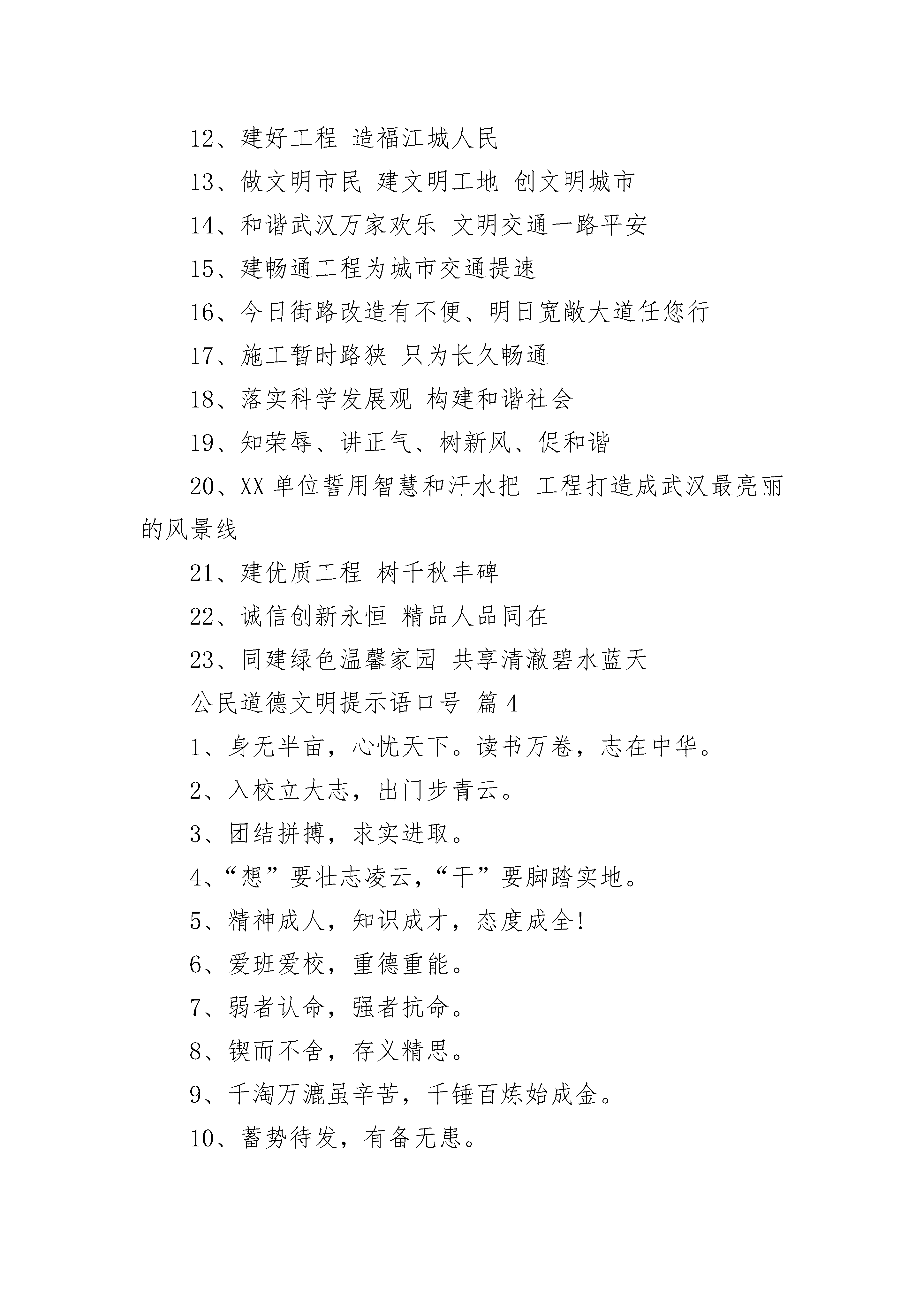 12、建好工程 造福江城人民

13、做文明市民 建文明工地 创文明城市

14、和谐武汉万家欢乐 文明交通一路平安

15、建畅通工程为城市交通提速

16、今日街路改造有不便、明日宽敞大道任您行

17、施工暂时路狭 只为长久畅通

18、落实科学发展观 构建和谐社会

19、知荣辱、讲正气、树新风、促和谐

20、XX 单位誓用智慧和汗水把 工程打造成武汉最亮丽的风景线

21、建优质工程 树千秋丰碑

22、诚信创新永恒 精品人品同在

23、同建绿色温馨家园 共享清澈碧水蓝天

公民道德文明提示语口号 篇 4

1、身无半亩，心忧天下。读书万卷，志在中华。

2、入校立大志，出门步青云。

3、团结拼搏，求实进取。

4、“想”要壮志凌云，“干”要脚踏实地。

5、精神成人，知识成才，态度成全!

6、爱班爱校，重德重能。

7、弱者认命，强者抗命。

8、锲而不舍，存义精思。

9、千淘万漉虽辛苦，千锤百炼始成金。

10、蓄势待发，有备无患。